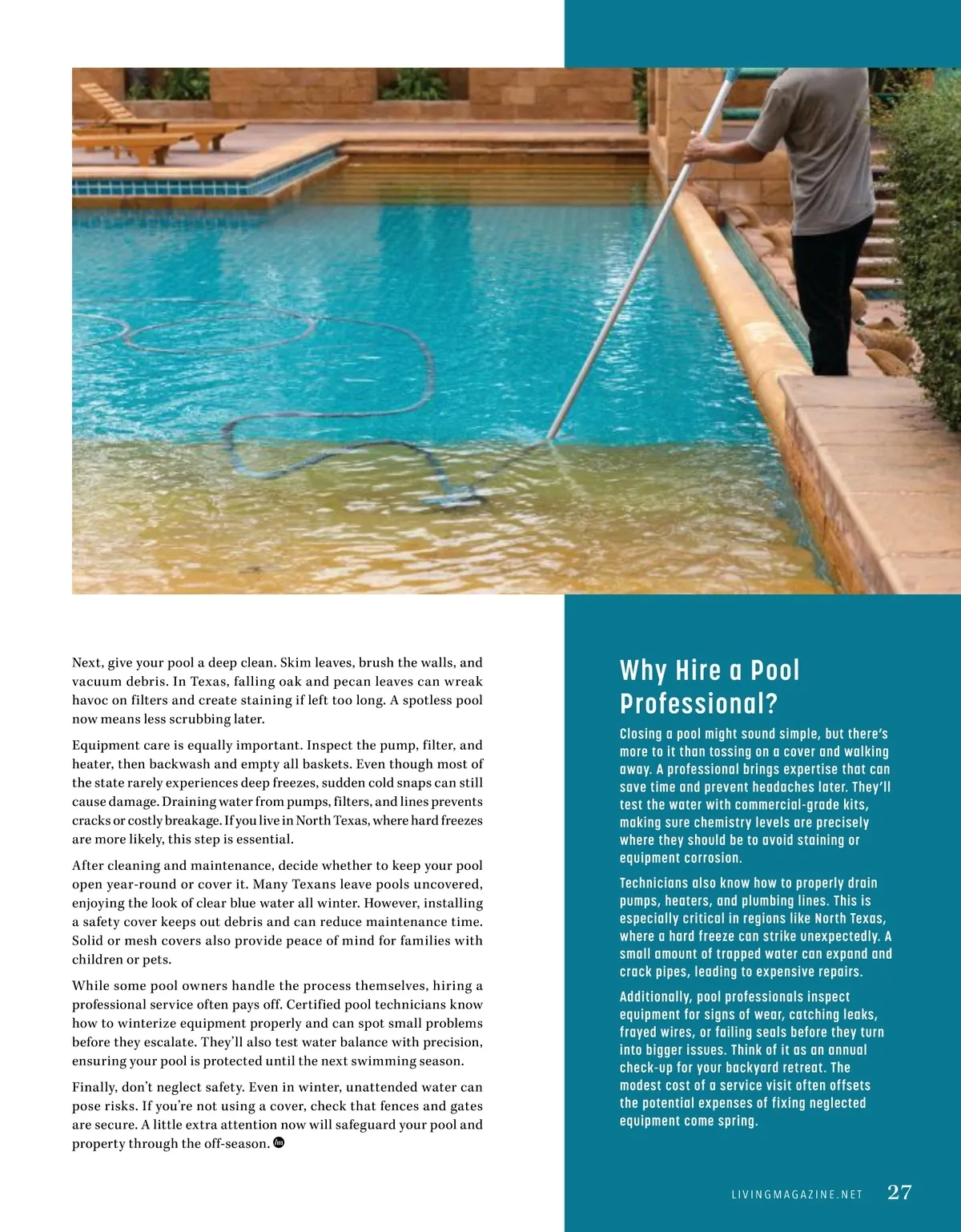 Next, give your pool a deep clean. Skim leaves, brush the walls, and vacuum debris. In Texas, falling oak and pecan leaves can wreak havoc on filters and create staining if left too long. A spotless pool now means less scrubbing later.

Equipment care is equally important. Inspect the pump, filter, and heater, then backwash and empty all baskets. Even though most of the state rarely experiences deep freezes, sudden cold snaps can still cause damage. Draining water from pumps, filters, and lines prevents cracks or costly breakage. If you live in North Texas, where hard freezes are more likely, this step is essential.

After cleaning and maintenance, decide whether to keep your pool open year-round or cover it. Many Texans leave pools uncovered, enjoying the look of clear blue water all winter. However, installing a safety cover keeps out debris and can reduce maintenance time. Solid or mesh covers also provide peace of mind for families with children or pets.

While some pool owners handle the process themselves, hiring a professional service often pays off. Certified pool technicians know how to winterize equipment properly and can spot small problems before they escalate. They'll also test water balance with precision, ensuring your pool is protected until the next swimming season.

Finally, don't neglect safety. Even in winter, unattended water can pose risks. If you're not using a cover, check that fences and gates are secure. A little extra attention now will safeguard your pool and property through the off-season.

Why Hire a Pool Professional?

Closing a pool might sound simple, but there's more to it than tossing on a cover and walking away. A professional brings expertise that can save time and prevent headaches later. They'll test the water with commercial-grade kits, making sure chemistry levels are precisely where they should be to avoid staining or equipment corrosion.

Technicians also know how to properly drain pumps, heaters, and plumbing lines. This is especially critical in regions like North Texas, where a hard freeze can strike unexpectedly. A small amount of trapped water can expand and crack pipes, leading to expensive repairs.

Additionally, pool professionals inspect equipment for signs of wear, catching leaks, frayed wires, or failing seals before they turn into bigger issues. Think of it as an annual check-up for your backyard retreat. The modest cost of a service visit often offsets the potential expenses of fixing neglected equipment come spring.

LIVINGMAGAZINE.NET 27